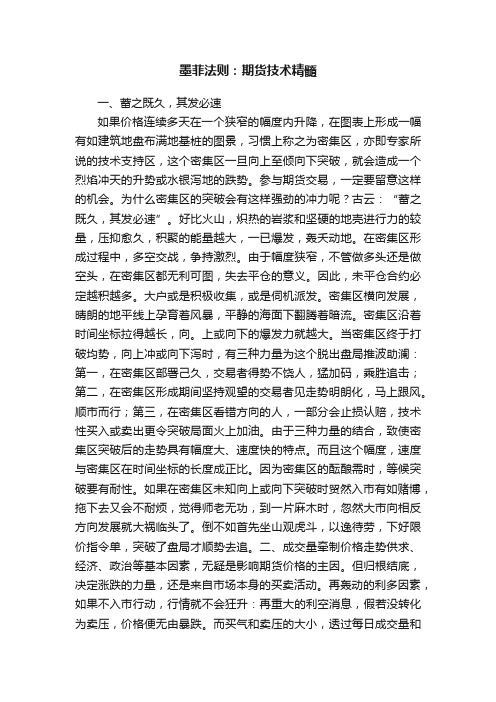 墨菲法则：期货技术精髓

一、蓄之既久，其发必速

如果价格连续多天在一个狭窄的幅度内升降，在图表上形成一幅有如建筑地盘布满地基桩的图景，习惯上称之为密集区，亦即专家所说的技术支持区，这个密集区一旦向上至倾向下突破，就会造成一个烈焰冲天的升势或水银泻地的跌势。参与期货交易，一定要留意这样的机会。为什么密集区的突破会有这样强劲的冲力呢？古云：“蓄之既久，其发必速”。好比火山，炽热的岩浆和坚硬的地壳进行力的较量，压抑愈久，积聚的能量越大，一已爆发，轰天动地。在密集区形成过程中，多空交战，争持激烈。由于幅度狭窄，不管做多头还是做空头，在密集区都无利可图，失去平仓的意义。因此，未平仓合约必定越积越多。大户或是积极收集，或是伺机派发。密集区横向发展，晴朗的地平线上孕育着风暴，平静的海面下翻腾着暗流。密集区沿着时间坐标拉得越长，向。上或向下的爆发力就越大。当密集区终于打破均势，向上冲或向下泻时，有三种力量为这个脱出盘局推波助澜：第一，在密集区部署己久，交易者得势不饶人，猛加码，乘胜追击；第二，在密集区形成期间坚持观望的交易者见走势明朗化，马上跟风。顺市而行；第三，在密集区看错方向的人，一部分会止损认赔，技术性买入或卖出更令突破局面火上加油。由于三种力量的结合，致使密集区突破后的走势具有幅度大、速度快的特点。而且这个幅度，速度与密集区在时间坐标的长度成正比。因为密集区的酝酿需时，等候突破要有耐性。如果在密集区未知向上或向下突破时贸然入市有如赌博，拖下去又会不耐烦，觉得师老无功，到一片麻木时，忽然大市向相反方向发展就大祸临头了。倒不如首先坐山观虎斗，以逸待劳，下好限价指令单，突破了盘局才顺势去追。二、成交量牵制价格走势供求、经济、政治等基本因素，无疑是影响期货价格的主因。但归根结底，决定涨跌的力量，还是来自市场本身的买卖活动。再轰动的利多因素，如果不入市行动，行情就不会狂升：再重大的利空消息，假若没转化为卖压，价格便无由暴跌。而买气和卖压的大小，透过每日成交量和